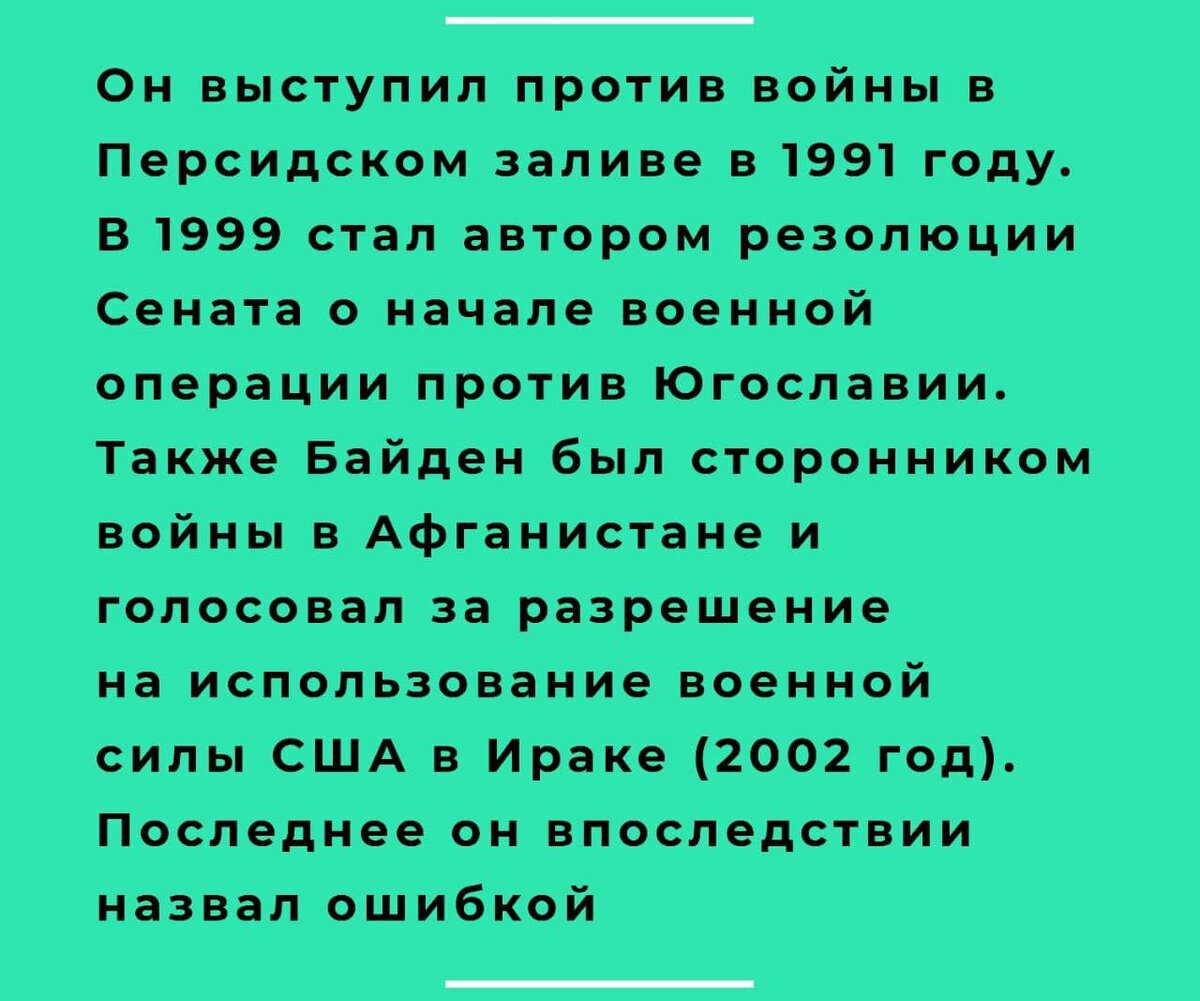 Он выступил против войны в Персидском заливе в 1991 году. В 1999 стал автором резолюции Сената о начале военной операции против Югославии. Также Байден был сторонником войны в Афганистане и голосовал за разрешение на использование военной силы США в Ираке (2002 год). Последнее он впоследствии назвал ошибкой